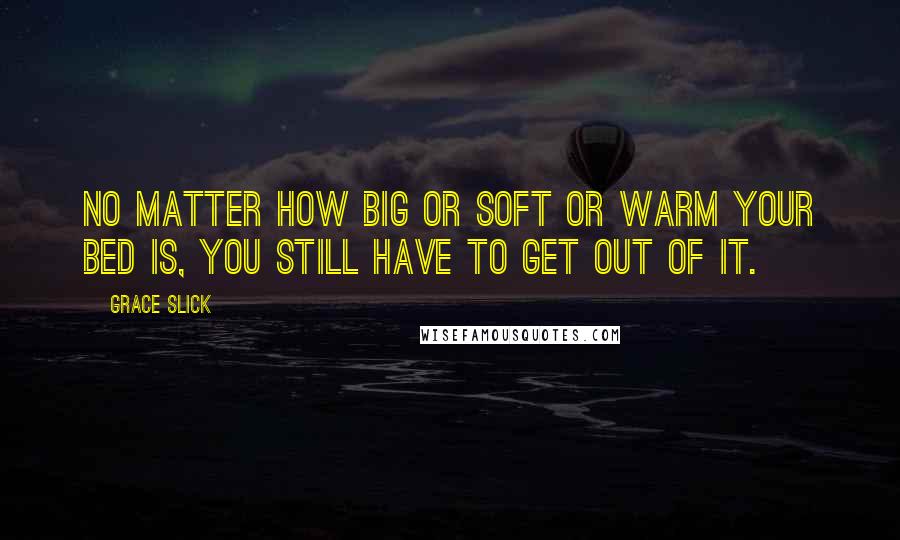 NO MATTER HOW BIG OR SOFT OR WARM YOUR BED IS, YOU STILL HAVE TO GET OUT OF IT.

GRACE SLICK

WISEFAMOUSQUOTES.COM